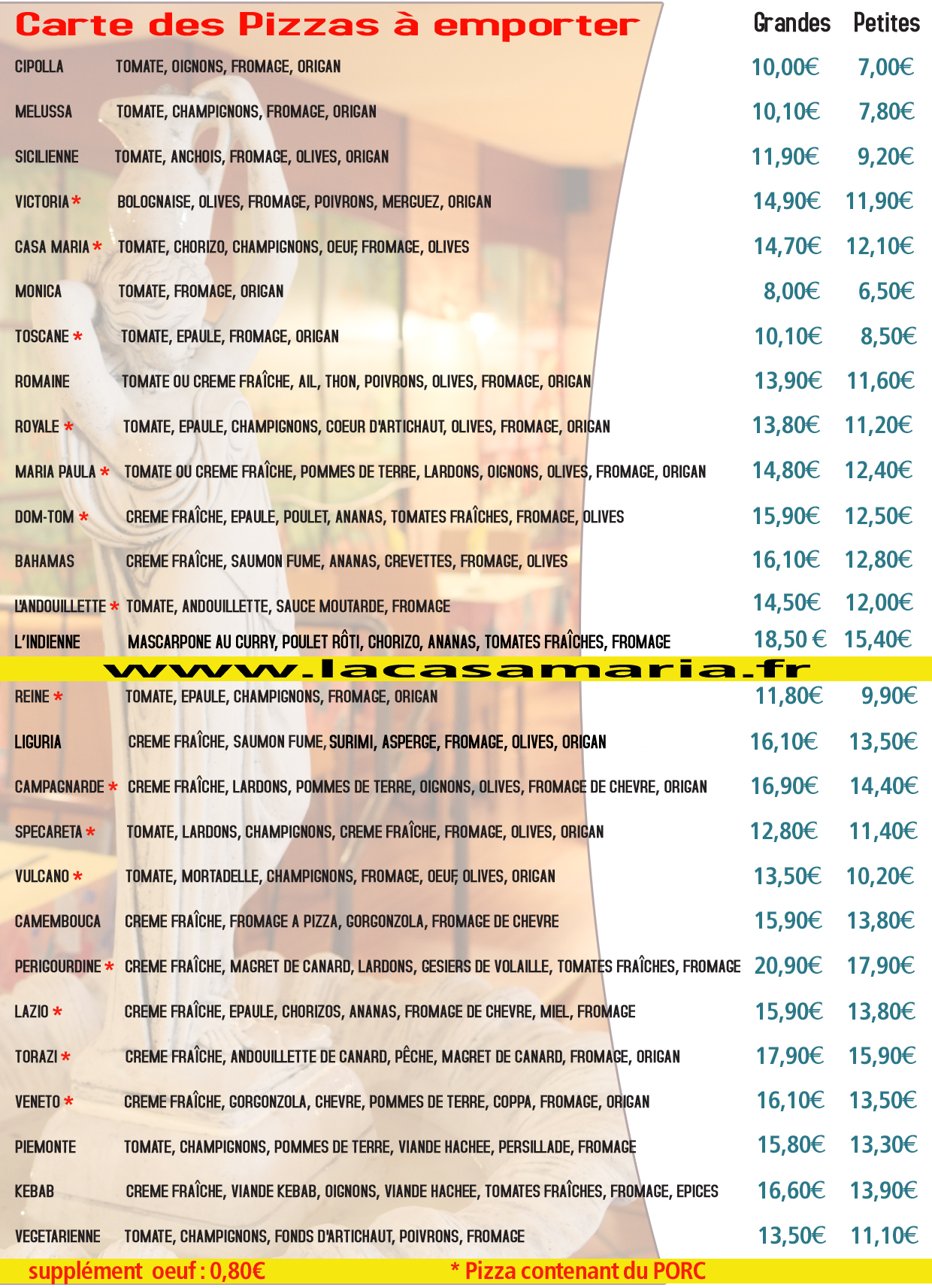 Carte des Pizzas à emporter

| | | Grandes | Petites |
|---|---|---|---|
| CIPOLLA | TOMATE, OIGNONS, FROMAGE, ORIGAN | 10,00€ | 7,00€ |
| MELUSSA | TOMATE, CHAMPIGNONS, FROMAGE, ORIGAN | 10,10€ | 7,80€ |
| SICILIENNE | TOMATE, ANCHOIS, FROMAGE, OLIVES, ORIGAN | 11,90€ | 9,20€ |
| VICTORIA * | BOLOGNAISE, OLIVES, FROMAGE, POIVRONS, MERGUEZ, ORIGAN | 14,90€ | 11,90€ |
| CASA MARIA * | TOMATE, CHORIZO, CHAMPIGNONS, OEUF, FROMAGE, OLIVES | 14,70€ | 12,10€ |
| MONICA | TOMATE, FROMAGE, ORIGAN | 8,00€ | 6,50€ |
| TOSCANE * | TOMATE, EPAULE, FROMAGE, ORIGAN | 10,10€ | 8,50€ |
| ROMAINE | TOMATE OU CREME FRAÎCHE, AIL, THON, POIVRONS, OLIVES, FROMAGE, ORIGAN | 13,90€ | 11,60€ |
| ROYALE * | TOMATE, EPAULE, CHAMPIGNONS, COEUR D'ARTICHAUT, OLIVES, FROMAGE, ORIGAN | 13,80€ | 11,20€ |
| MARIA PAULA * | TOMATE OU CREME FRAÎCHE, POMMES DE TERRE, LARDONS, OIGNONS, OLIVES, FROMAGE, ORIGAN | 14,80€ | 12,40€ |
| DOM-TOM * | CREME FRAÎCHE, EPAULE, POULET, ANANAS, TOMATES FRAÎCHES, FROMAGE, OLIVES | 15,90€ | 12,50€ |
| BAHAMAS | CREME FRAÎCHE, SAUMON FUME, ANANAS, CREVETTES, FROMAGE, OLIVES | 16,10€ | 12,80€ |
| L'ANDOUILLETTE * | TOMATE, ANDOUILLETTE, SAUCE MOUTARDE, FROMAGE | 14,50€ | 12,00€ |
| L'INDIENNE | MASCARPONE AU CURRY, POULET RÔTI, CHORIZO, ANANAS, TOMATES FRAÎCHES, FROMAGE | 18,50 € | 15,40€ |

www.lacasamaria.fr

| | | | |
|---|---|---|---|
| REINE * | TOMATE, EPAULE, CHAMPIGNONS, FROMAGE, ORIGAN | 11,80€ | 9,90€ |
| LIGURIA | CREME FRAÎCHE, SAUMON FUME, SURIMI, ASPERGE, FROMAGE, OLIVES, ORIGAN | 16,10€ | 13,50€ |
| CAMPAGNARDE * | CREME FRAÎCHE, LARDONS, POMMES DE TERRE, OIGNONS, OLIVES, FROMAGE DE CHEVRE, ORIGAN | 16,90€ | 14,40€ |
| SPECARETA * | TOMATE, LARDONS, CHAMPIGNONS, CREME FRAÎCHE, FROMAGE, OLIVES, ORIGAN | 12,80€ | 11,40€ |
| VULCANO * | TOMATE, MORTADELLE, CHAMPIGNONS, FROMAGE, OEUF, OLIVES, ORIGAN | 13,50€ | 10,20€ |
| CAMEMBOUCA | CREME FRAÎCHE, FROMAGE A PIZZA, GORGONZOLA, FROMAGE DE CHEVRE | 15,90€ | 13,80€ |
| PERIGOURDINE * | CREME FRAÎCHE, MAGRET DE CANARD, LARDONS, GESIERS DE VOLAILLE, TOMATES FRAÎCHES, FROMAGE | 20,90€ | 17,90€ |
| LAZIO * | CREME FRAÎCHE, EPAULE, CHORIZOS, ANANAS, FROMAGE DE CHEVRE, MIEL, FROMAGE | 15,90€ | 13,80€ |
| TORAZI * | CREME FRAÎCHE, ANDOUILLETTE DE CANARD, PÊCHE, MAGRET DE CANARD, FROMAGE, ORIGAN | 17,90€ | 15,90€ |
| VENETO * | CREME FRAÎCHE, GORGONZOLA, CHEVRE, POMMES DE TERRE, COPPA, FROMAGE, ORIGAN | 16,10€ | 13,50€ |
| PIEMONTE | TOMATE, CHAMPIGNONS, POMMES DE TERRE, VIANDE HACHEE, PERSILLADE, FROMAGE | 15,80€ | 13,30€ |
| KEBAB | CREME FRAÎCHE, VIANDE KEBAB, OIGNONS, VIANDE HACHEE, TOMATES FRAÎCHES, FROMAGE, EPICES | 16,60€ | 13,90€ |
| VEGETARIENNE | TOMATE, CHAMPIGNONS, FONDS D'ARTICHAUT, POIVRONS, FROMAGE | 13,50€ | 11,10€ |

supplément oeuf : 0,80€ * Pizza contenant du PORC